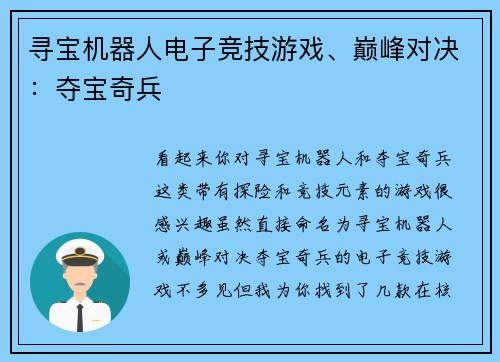 寻宝机器人电子竞技游戏、巅峰对决：夺宝奇兵

看起来你对寻宝机器人和夺宝奇兵这类带有探险和竞技元素的游戏很感兴趣虽然直接命名为寻宝机器人或巅峰对决夺宝奇兵的电子竞技游戏不多见但我为你找到了几款在核